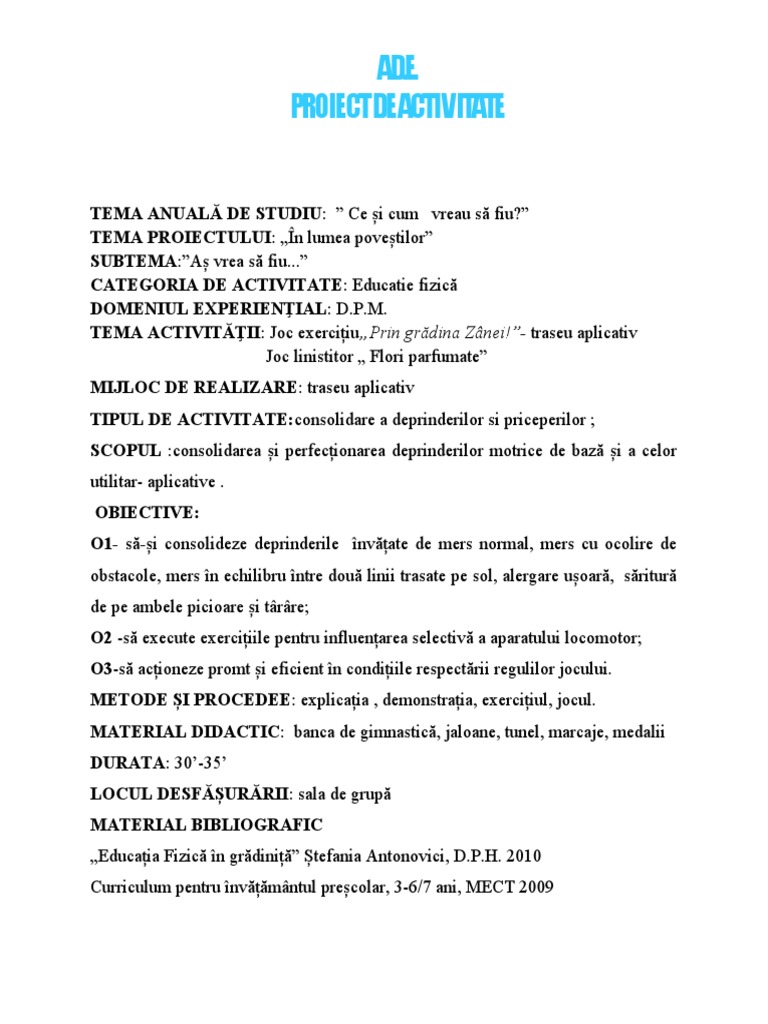 A.D.E.
PROIECT DE ACTIVITATE

TEMA ANUALĂ DE STUDIU: " Ce și cum vreau să fiu?"
TEMA PROIECTULUI: „În lumea poveștilor"
SUBTEMA:"Aș vrea să fiu..."
CATEGORIA DE ACTIVITATE: Educatie fizică
DOMENIUL EXPERIENȚIAL: D.P.M.
TEMA ACTIVITĂȚII: Joc exercițiu„ Prin grădina Zânei!"- traseu aplicativ
Joc linistitor „ Flori parfumate"

MIJLOC DE REALIZARE: traseu aplicativ

TIPUL DE ACTIVITATE:consolidare a deprinderilor si priceperilor ;

SCOPUL :consolidarea și perfecționarea deprinderilor motrice de bază și a celor utilitar- aplicative .

OBIECTIVE:

O1- să-și consolideze deprinderile învățate de mers normal, mers cu ocolire de obstacole, mers în echilibru între două linii trasate pe sol, alergare ușoară, săritură de pe ambele picioare și târâre;

O2 -să execute exercițiile pentru influențarea selectivă a aparatului locomotor;

O3-să acționeze promt și eficient în condițiile respectării regulilor jocului.

METODE ȘI PROCEDEE: explicația , demonstrația, exercițiul, jocul.

MATERIAL DIDACTIC: banca de gimnastică, jaloane, tunel, marcaje, medalii

DURATA: 30'-35'

LOCUL DESFĂȘURĂRII: sala de grupă

MATERIAL BIBLIOGRAFIC

„Educația Fizică în grădiniță" Ștefania Antonovici, D.P.H. 2010

Curriculum pentru învățământul preșcolar, 3-6/7 ani, MECT 2009